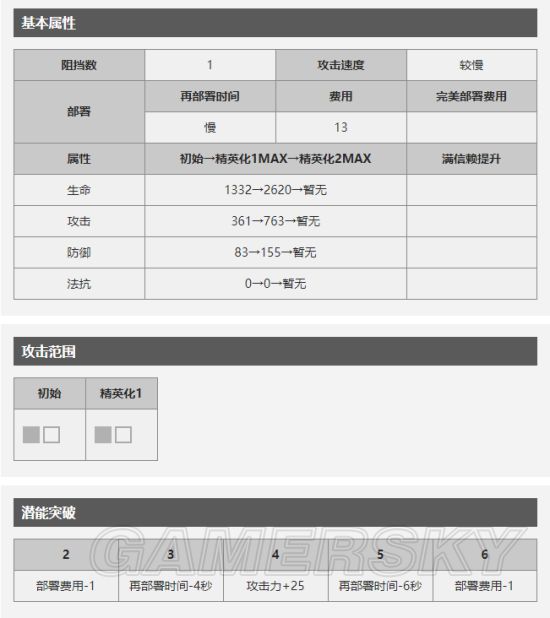 基本属性

| 阻挡数 | 1 | 攻击速度 | 较慢 |
|---|---|---|---|
| 部署 | 再部署时间 | 费用 | 完美部署费用 |
| | 慢 | 13 | |
| 属性 | 初始→精英化1MAX→精英化2MAX | | 满信赖提升 |
| 生命 | 1332→2620→暂无 | | |
| 攻击 | 361→763→暂无 | | |
| 防御 | 83→155→暂无 | | |
| 法抗 | 0→0→暂无 | | |

攻击范围

| 初始 | 精英化1 |
|---|---|
| | |

潜能突破

| 2 | 3 | 4 | 5 | 6 |
|---|---|---|---|---|
| 部署费用-1 | 再部署时间-4秒 | 攻击力+25 | 再部署时间-6秒 | 部署费用-1 |

GAMERSKY